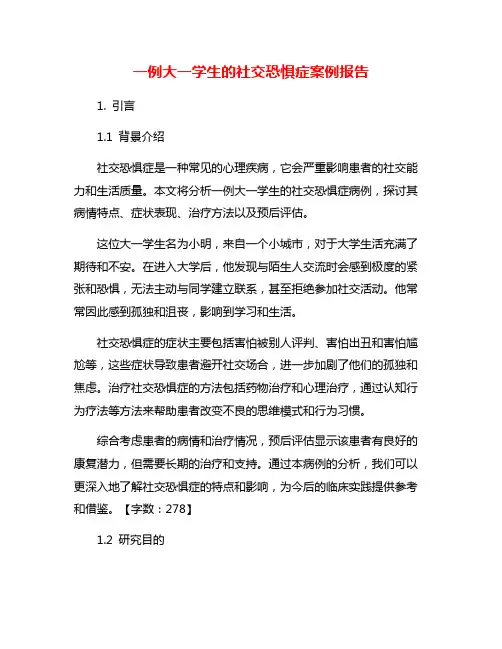 一例大一学生的社交恐惧症案例报告

1. 引言

1.1 背景介绍

社交恐惧症是一种常见的心理疾病，它会严重影响患者的社交能力和生活质量。本文将分析一例大一学生的社交恐惧症病例，探讨其病情特点、症状表现、治疗方法以及预后评估。

这位大一学生名为小明，来自一个小城市，对于大学生活充满了期待和不安。在进入大学后，他发现与陌生人交流时会感到极度的紧张和恐惧，无法主动与同学建立联系，甚至拒绝参加社交活动。他常常因此感到孤独和沮丧，影响到学习和生活。

社交恐惧症的症状主要包括害怕被别人评判、害怕出丑和害怕尴尬等，这些症状导致患者避开社交场合，进一步加剧了他们的孤独和焦虑。治疗社交恐惧症的方法包括药物治疗和心理治疗，通过认知行为疗法等方法来帮助患者改变不良的思维模式和行为习惯。

综合考虑患者的病情和治疗情况，预后评估显示该患者有良好的康复潜力，但需要长期的治疗和支持。通过本病例的分析，我们可以更深入地了解社交恐惧症的特点和影响，为今后的临床实践提供参考和借鉴。【字数：278】

1.2 研究目的